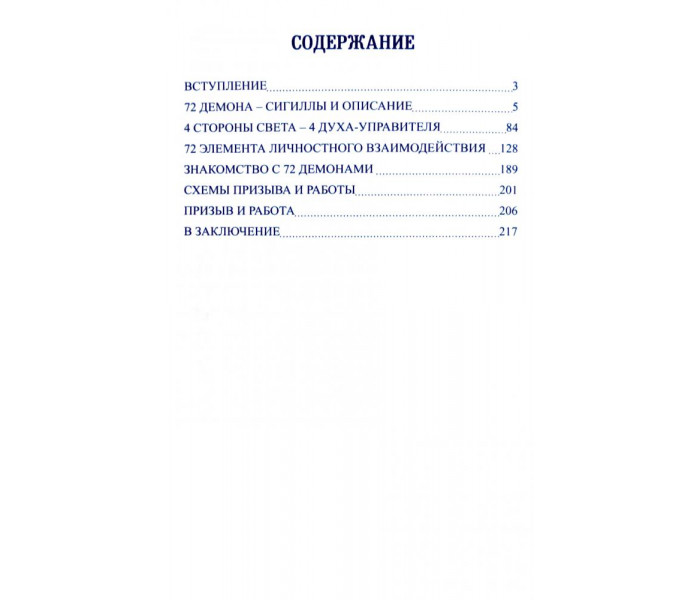 СОДЕРЖАНИЕ

ВСТУПЛЕНИЕ 3
72 ДЕМОНА – СИГИЛЛЫ И ОПИСАНИЕ 5
4 СТОРОНЫ СВЕТА – 4 ДУХА-УПРАВИТЕЛЯ 84
72 ЭЛЕМЕНТА ЛИЧНОСТНОГО ВЗАИМОДЕЙСТВИЯ 128
ЗНАКОМСТВО С 72 ДЕМОНАМИ 189
СХЕМЫ ПРИЗЫВА И РАБОТЫ 201
ПРИЗЫВ И РАБОТА 206
В ЗАКЛЮЧЕНИЕ 217